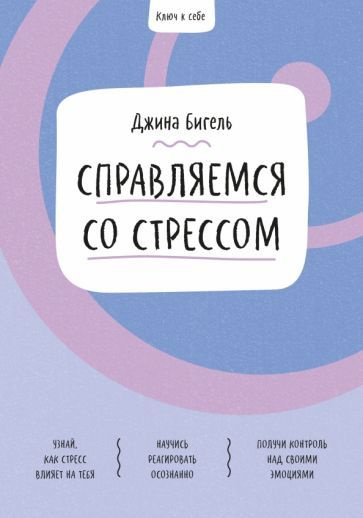 Ключ к себе

Джина Бигель

СПРАВЛЯЕМСЯ СО СТРЕССОМ

УЗНАЙ, КАК СТРЕСС ВЛИЯЕТ НА ТЕБЯ

НАУЧИСЬ РЕАГИРОВАТЬ ОСОЗНАННО

ПОЛУЧИ КОНТРОЛЬ НАД СВОИМИ ЭМОЦИЯМИ